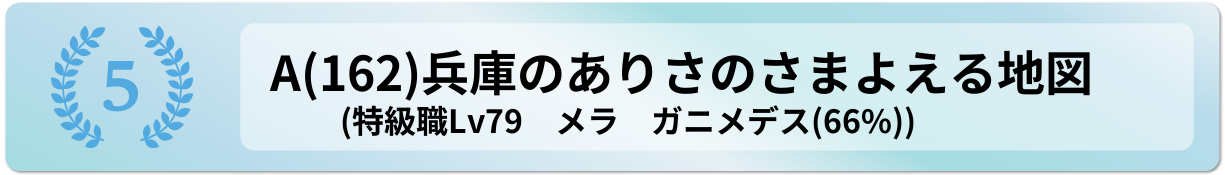 5

A(162)兵庫のありさのさまよえる地図
(特級職Lv79　メラ　ガニメデス(66%))